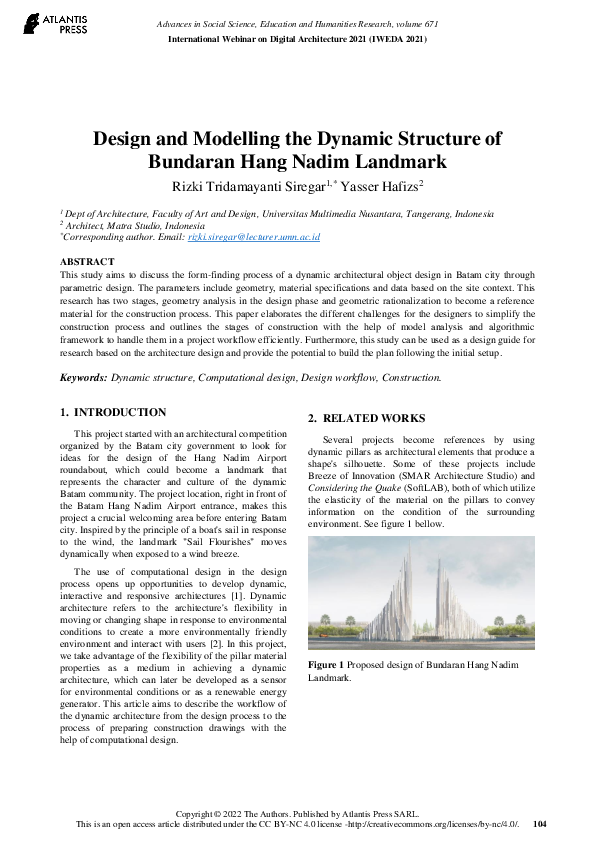 ATLANTIS PRESS

Advances in Social Science, Education and Humanities Research, volume 671
International Webinar on Digital Architecture 2021 (IWEDA 2021)

Design and Modelling the Dynamic Structure of Bundaran Hang Nadim Landmark

Rizki Tridamayanti Siregar$^{1,*}$ Yasser Hafizs$^{2}$

$^{1}$ Dept of Architecture, Faculty of Art and Design, Universitas Multimedia Nusantara, Tangerang, Indonesia
$^{2}$ Architect, Matra Studio, Indonesia
$^{*}$Corresponding author. Email: rizki.siregar@lecturer.umn.ac.id

ABSTRACT
This study aims to discuss the form-finding process of a dynamic architectural object design in Batam city through parametric design. The parameters include geometry, material specifications and data based on the site context. This research has two stages, geometry analysis in the design phase and geometric rationalization to become a reference material for the construction process. This paper elaborates the different challenges for the designers to simplify the construction process and outlines the stages of construction with the help of model analysis and algorithmic framework to handle them in a project workflow efficiently. Furthermore, this study can be used as a design guide for research based on the architecture design and provide the potential to build the plan following the initial setup.

Keywords: Dynamic structure, Computational design, Design workflow, Construction.

1. INTRODUCTION

This project started with an architectural competition organized by the Batam city government to look for ideas for the design of the Hang Nadim Airport roundabout, which could become a landmark that represents the character and culture of the dynamic Batam community. The project location, right in front of the Batam Hang Nadim Airport entrance, makes this project a crucial welcoming area before entering Batam city. Inspired by the principle of a boat's sail in response to the wind, the landmark "Sail Flourishes" moves dynamically when exposed to a wind breeze.

The use of computational design in the design process opens up opportunities to develop dynamic, interactive and responsive architectures [1]. Dynamic architecture refers to the architecture's flexibility in moving or changing shape in response to environmental conditions to create a more environmentally friendly environment and interact with users [2]. In this project, we take advantage of the flexibility of the pillar material properties as a medium in achieving a dynamic architecture, which can later be developed as a sensor for environmental conditions or as a renewable energy generator. This article aims to describe the workflow of the dynamic architecture from the design process to the process of preparing construction drawings with the help of computational design.

2. RELATED WORKS

Several projects become references by using dynamic pillars as architectural elements that produce a shape's silhouette. Some of these projects include Breeze of Innovation (SMAR Architecture Studio) and Considering the Quake (SoftLAB), both of which utilize the elasticity of the material on the pillars to convey information on the condition of the surrounding environment. See figure 1 bellow.

Figure 1 Proposed design of Bundaran Hang Nadim Landmark.

Copyright © 2022 The Authors. Published by Atlantis Press SARL.
This is an open access article distributed under the CC BY-NC 4.0 license -http://creativecommons.org/licenses/by-nc/4.0/. 104